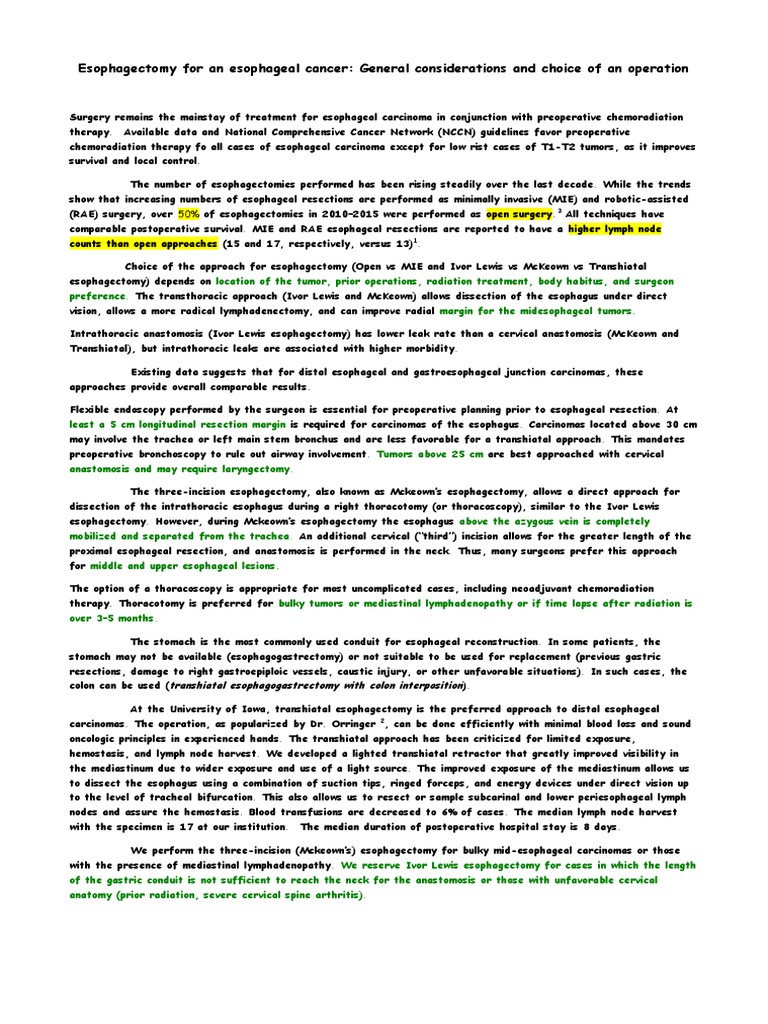 Esophagectomy for an esophageal cancer: General considerations and choice of an operation

Surgery remains the mainstay of treatment for esophageal carcinoma in conjunction with preoperative chemoradiation therapy. Available data and National Comprehensive Cancer Network (NCCN) guidelines favor preoperative chemoradiation therapy fo all cases of esophageal carcinoma except for low rist cases of T1-T2 tumors, as it improves survival and local control.

The number of esophagectomies performed has been rising steadily over the last decade. While the trends show that increasing numbers of esophageal resections are performed as minimally invasive (MIE) and robotic-assisted (RAE) surgery, over 50% of esophagectomies in 2010-2015 were performed as open surgery.$^3$ All techniques have comparable postoperative survival. MIE and RAE esophageal resections are reported to have a higher lymph node counts than open approaches (15 and 17, respectively, versus 13)$^1$.

Choice of the approach for esophagectomy (Open vs MIE and Ivor Lewis vs McKeown vs Transhiatal esophagectomy) depends on location of the tumor, prior operations, radiation treatment, body habitus, and surgeon preference. The transthoracic approach (Ivor Lewis and McKeown) allows dissection of the esophagus under direct vision, allows a more radical lymphadenectomy, and can improve radial margin for the midesophageal tumors.

Intrathoracic anastomosis (Ivor Lewis esophagectomy) has lower leak rate than a cervical anastomosis (McKeown and Transhiatal), but intrathoracic leaks are associated with higher morbidity.

Existing data suggests that for distal esophageal and gastroesophageal junction carcinomas, these approaches provide overall comparable results.

Flexible endoscopy performed by the surgeon is essential for preoperative planning prior to esophageal resection. At least a 5 cm longitudinal resection margin is required for carcinomas of the esophagus. Carcinomas located above 30 cm may involve the trachea or left main stem bronchus and are less favorable for a transhiatal approach. This mandates preoperative bronchoscopy to rule out airway involvement. Tumors above 25 cm are best approached with cervical anastomosis and may require laryngectomy.

The three-incision esophagectomy, also known as Mckeown's esophagectomy, allows a direct approach for dissection of the intrathoracic esophagus during a right thoracotomy (or thoracoscopy), similar to the Ivor Lewis esophagectomy. However, during Mckeown's esophagectomy the esophagus above the azygous vein is completely mobilized and separated from the trachea. An additional cervical ("third") incision allows for the greater length of the proximal esophageal resection, and anastomosis is performed in the neck. Thus, many surgeons prefer this approach for middle and upper esophageal lesions.

The option of a thoracoscopy is appropriate for most uncomplicated cases, including neoadjuvant chemoradiation therapy. Thoracotomy is preferred for bulky tumors or mediastinal lymphadenopathy or if time lapse after radiation is over 3-5 months.

The stomach is the most commonly used conduit for esophageal reconstruction. In some patients, the stomach may not be available (esophagogastrectomy) or not suitable to be used for replacement (previous gastric resections, damage to right gastroepiploic vessels, caustic injury, or other unfavorable situations). In such cases, the colon can be used (transhiatal esophagogastrectomy with colon interposition).

At the University of Iowa, transhiatal esophagectomy is the preferred approach to distal esophageal carcinomas. The operation, as popularized by Dr. Orringer $^2$, can be done efficiently with minimal blood loss and sound oncologic principles in experienced hands. The transhiatal approach has been criticized for limited exposure, hemostasis, and lymph node harvest. We developed a lighted transhiatal retractor that greatly improved visibility in the mediastinum due to wider exposure and use of a light source. The improved exposure of the mediastinum allows us to dissect the esophagus using a combination of suction tips, ringed forceps, and energy devices under direct vision up to the level of tracheal bifurcation. This also allows us to resect or sample subcarinal and lower periesophageal lymph nodes and assure the hemostasis. Blood transfusions are decreased to 6% of cases. The median lymph node harvest with the specimen is 17 at our institution. The median duration of postoperative hospital stay is 8 days.

We perform the three-incision (Mckeown's) esophagectomy for bulky mid-esophageal carcinomas or those with the presence of mediastinal lymphadenopathy. We reserve Ivor Lewis esophagectomy for cases in which the length of the gastric conduit is not sufficient to reach the neck for the anastomosis or those with unfavorable cervical anatomy (prior radiation, severe cervical spine arthritis).